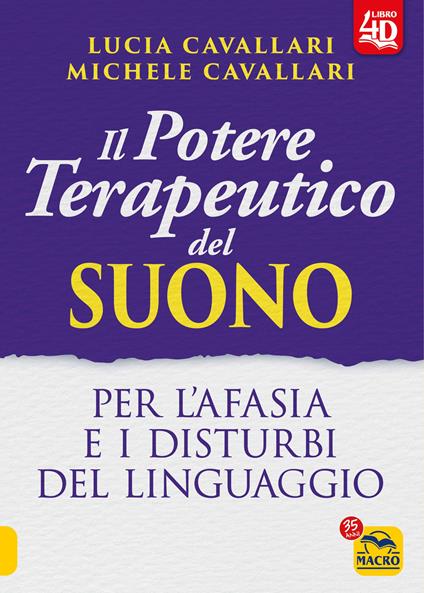 LIBRO 4D

LUCIA CAVALLARI
MICHELE CAVALLARI

Il Potere Terapeutico del SUONO

PER L'AFASIA E I DISTURBI DEL LINGUAGGIO

35 ANNI

MACRO